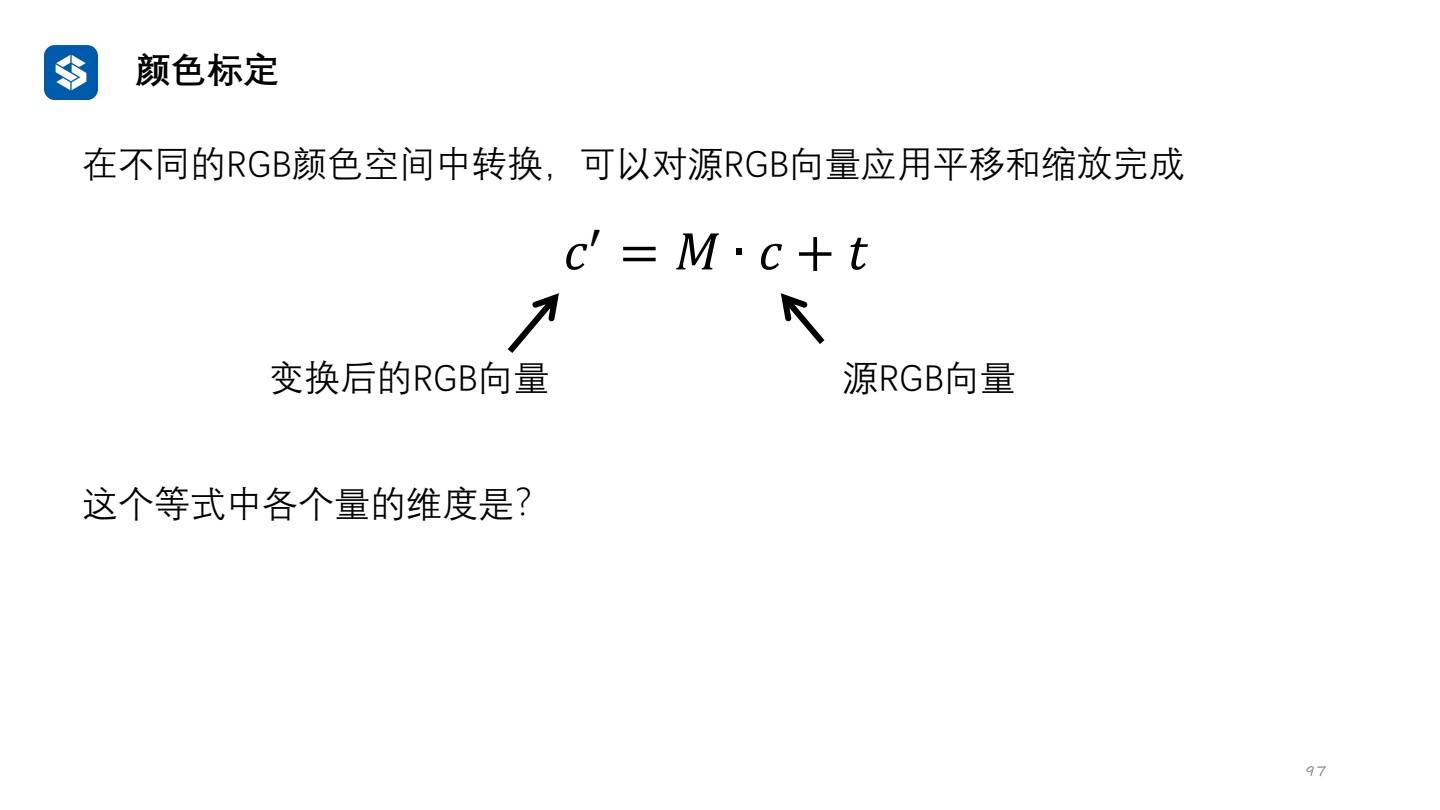 颜色标定

在不同的RGB颜色空间中转换，可以对源RGB向量应用平移和缩放完成

$c' = M \cdot c + t$

变换后的RGB向量

源RGB向量

这个等式中各个量的维度是?

97